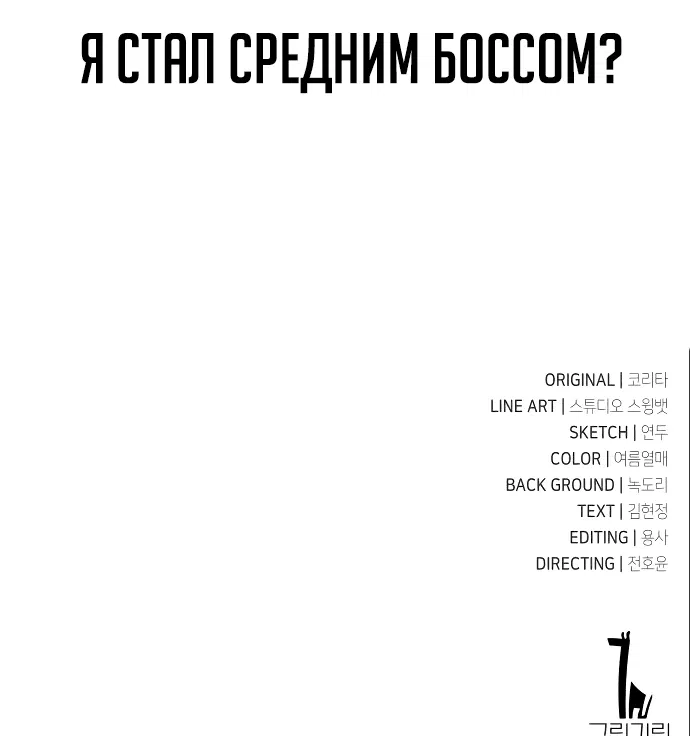 Я СТАЛ СРЕДНИМ БОССОМ?

ORIGINAL | 코리타
LINE ART | 스튜디오 스윙뱃
SKETCH | 연두
COLOR | 여름열매
BACK GROUND | 녹도리
TEXT | 김현정
EDITING | 용사
DIRECTING | 전호윤

그리기리